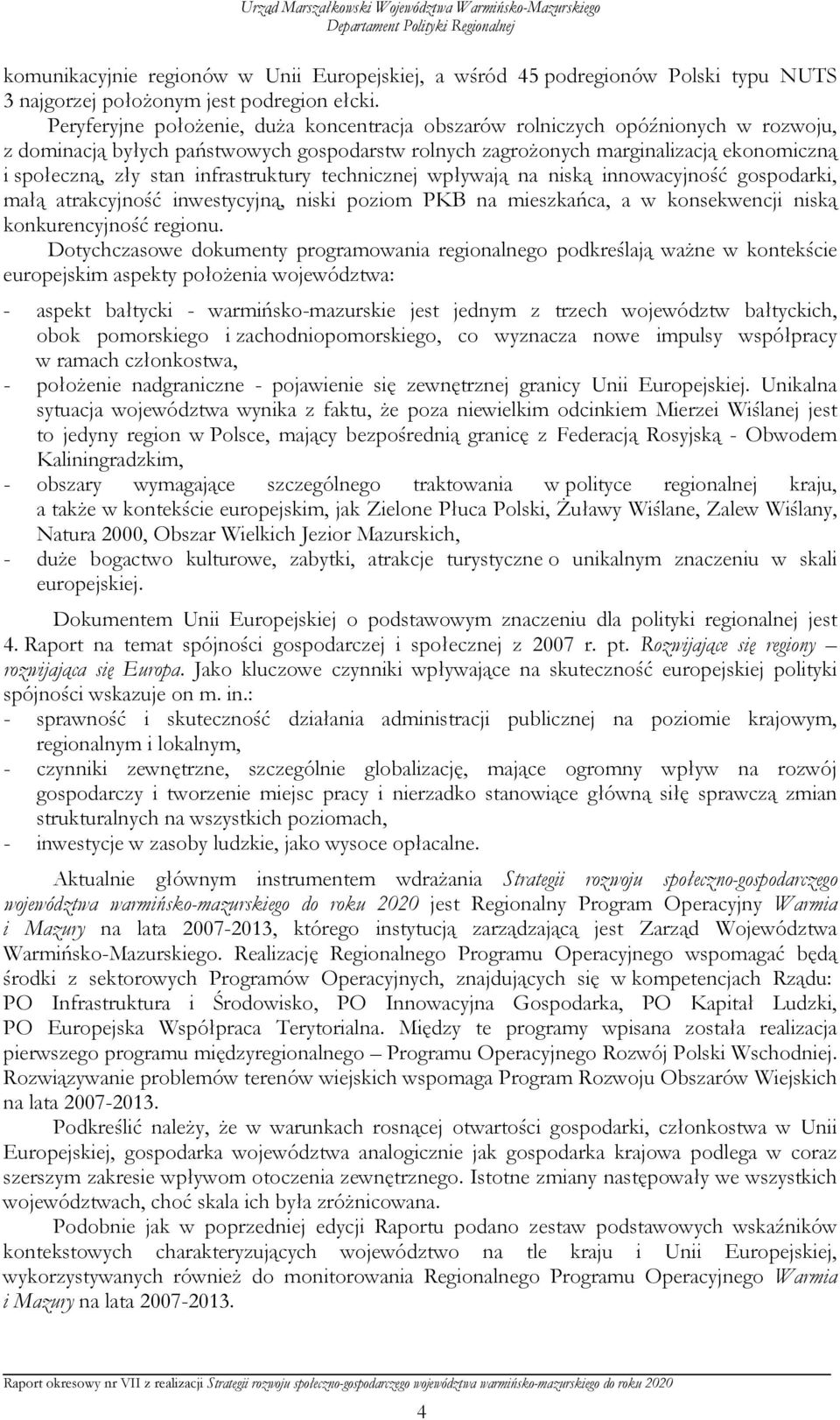 Urząd Marszałkowski Województwa Warmińsko-Mazurskiego
Departament Polityki Regionalnej

komunikacyjnie regionów w Unii Europejskiej, a wśród 45 podregionów Polski typu NUTS 3 najgorzej położonym jest podregion ełcki.

Peryferyjne położenie, duża koncentracja obszarów rolniczych opóźnionych w rozwoju, z dominacją byłych państwowych gospodarstw rolnych zagrożonych marginalizacją ekonomiczną i społeczną, zły stan infrastruktury technicznej wpływają na niską innowacyjność gospodarki, małą atrakcyjność inwestycyjną, niski poziom PKB na mieszkańca, a w konsekwencji niską konkurencyjność regionu.

Dotychczasowe dokumenty programowania regionalnego podkreślają ważne w kontekście europejskim aspekty położenia województwa:

- aspekt bałtycki - warmińsko-mazurskie jest jednym z trzech województw bałtyckich, obok pomorskiego i zachodniopomorskiego, co wyznacza nowe impulsy współpracy w ramach członkostwa,
- położenie nadgraniczne - pojawienie się zewnętrznej granicy Unii Europejskiej. Unikalna sytuacja województwa wynika z faktu, że poza niewielkim odcinkiem Mierzei Wiślanej jest to jedyny region w Polsce, mający bezpośrednią granicę z Federacją Rosyjską - Obwodem Kaliningradzkim,
- obszary wymagające szczególnego traktowania w polityce regionalnej kraju, a także w kontekście europejskim, jak Zielone Płuca Polski, Żuławy Wiślane, Zalew Wiślany, Natura 2000, Obszar Wielkich Jezior Mazurskich,
- duże bogactwo kulturowe, zabytki, atrakcje turystyczne o unikalnym znaczeniu w skali europejskiej.

Dokumentem Unii Europejskiej o podstawowym znaczeniu dla polityki regionalnej jest 4. Raport na temat spójności gospodarczej i społecznej z 2007 r. pt. Rozwijające się regiony – rozwijająca się Europa. Jako kluczowe czynniki wpływające na skuteczność europejskiej polityki spójności wskazuje on m. in.:
- sprawność i skuteczność działania administracji publicznej na poziomie krajowym, regionalnym i lokalnym,
- czynniki zewnętrzne, szczególnie globalizację, mające ogromny wpływ na rozwój gospodarczy i tworzenie miejsc pracy i nierzadko stanowiące główną siłę sprawczą zmian strukturalnych na wszystkich poziomach,
- inwestycje w zasoby ludzkie, jako wysoce opłacalne.

Aktualnie głównym instrumentem wdrażania Strategii rozwoju społeczno-gospodarczego województwa warmińsko-mazurskiego do roku 2020 jest Regionalny Program Operacyjny Warmia i Mazury na lata 2007-2013, którego instytucją zarządzającą jest Zarząd Województwa Warmińsko-Mazurskiego. Realizację Regionalnego Programu Operacyjnego wspomagać będą środki z sektorowych Programów Operacyjnych, znajdujących się w kompetencjach Rządu: PO Infrastruktura i Środowisko, PO Innowacyjna Gospodarka, PO Kapitał Ludzki, PO Europejska Współpraca Terytorialna. Między te programy wpisana została realizacja pierwszego programu międzyregionalnego – Programu Operacyjnego Rozwój Polski Wschodniej. Rozwiązywanie problemów terenów wiejskich wspomaga Program Rozwoju Obszarów Wiejskich na lata 2007-2013.

Podkreślić należy, że w warunkach rosnącej otwartości gospodarki, członkostwa w Unii Europejskiej, gospodarka województwa analogicznie jak gospodarka krajowa podlega w coraz szerszym zakresie wpływom otoczenia zewnętrznego. Istotne zmiany następowały we wszystkich województwach, choć skala ich była zróżnicowana.

Podobnie jak w poprzedniej edycji Raportu podano zestaw podstawowych wskaźników kontekstowych charakteryzujących województwo na tle kraju i Unii Europejskiej, wykorzystywanych również do monitorowania Regionalnego Programu Operacyjnego Warmia i Mazury na lata 2007-2013.

Raport okresowy nr VII z realizacji Strategii rozwoju społeczno-gospodarczego województwa warmińsko-mazurskiego do roku 2020

4